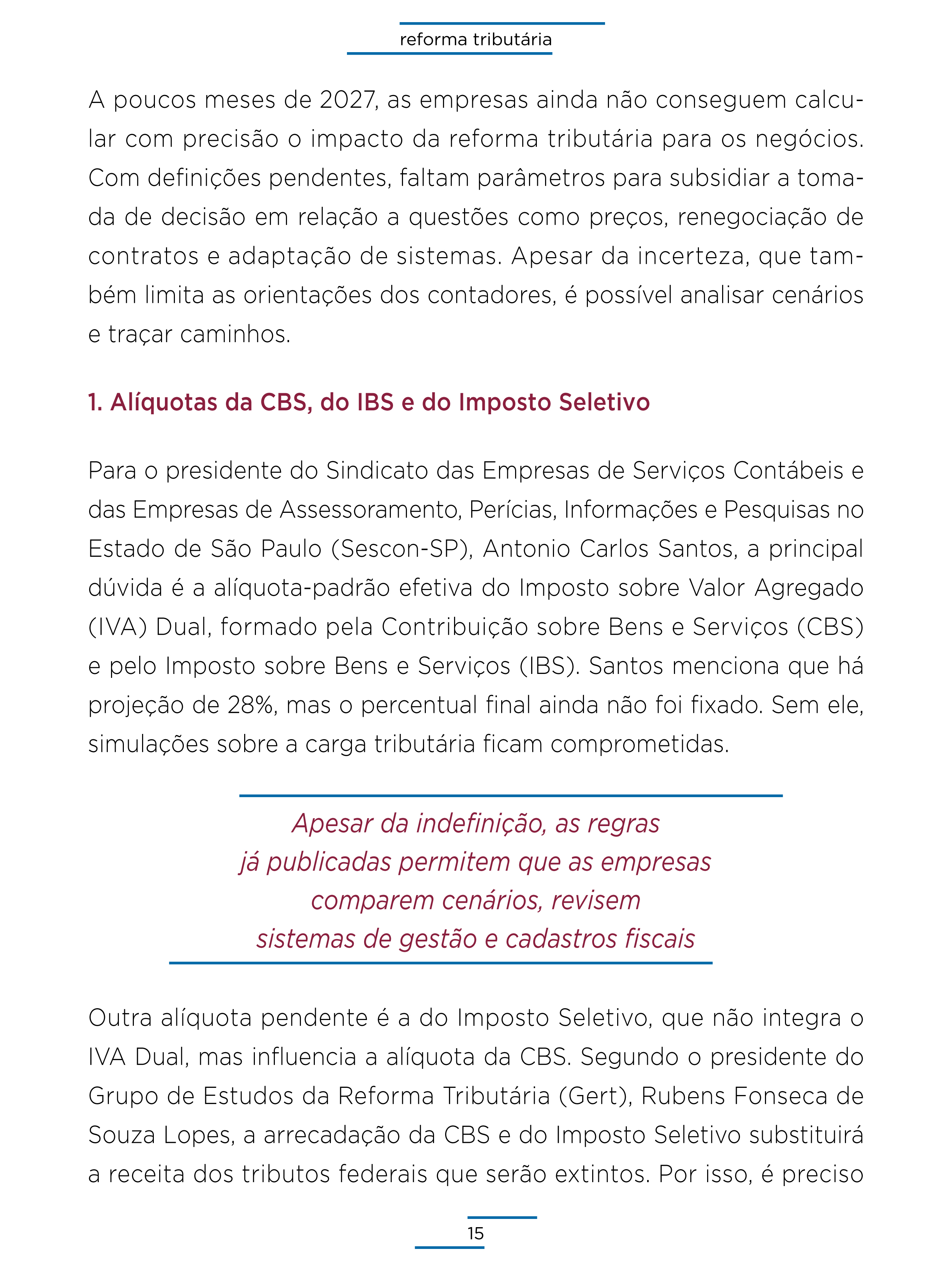 reforma tributária

A poucos meses de 2027, as empresas ainda não conseguem calcular com precisão o impacto da reforma tributária para os negócios. Com definições pendentes, faltam parâmetros para subsidiar a tomada de decisão em relação a questões como preços, renegociação de contratos e adaptação de sistemas. Apesar da incerteza, que também limita as orientações dos contadores, é possível analisar cenários e traçar caminhos.

1. Alíquotas da CBS, do IBS e do Imposto Seletivo

Para o presidente do Sindicato das Empresas de Serviços Contábeis e das Empresas de Assessoramento, Perícias, Informações e Pesquisas no Estado de São Paulo (Sescon-SP), Antonio Carlos Santos, a principal dúvida é a alíquota-padrão efetiva do Imposto sobre Valor Agregado (IVA) Dual, formado pela Contribuição sobre Bens e Serviços (CBS) e pelo Imposto sobre Bens e Serviços (IBS). Santos menciona que há projeção de 28%, mas o percentual final ainda não foi fixado. Sem ele, simulações sobre a carga tributária ficam comprometidas.

Apesar da indefinição, as regras
já publicadas permitem que as empresas
comparem cenários, revisem
sistemas de gestão e cadastros fiscais

Outra alíquota pendente é a do Imposto Seletivo, que não integra o IVA Dual, mas influencia a alíquota da CBS. Segundo o presidente do Grupo de Estudos da Reforma Tributária (Gert), Rubens Fonseca de Souza Lopes, a arrecadação da CBS e do Imposto Seletivo substituirá a receita dos tributos federais que serão extintos. Por isso, é preciso

15